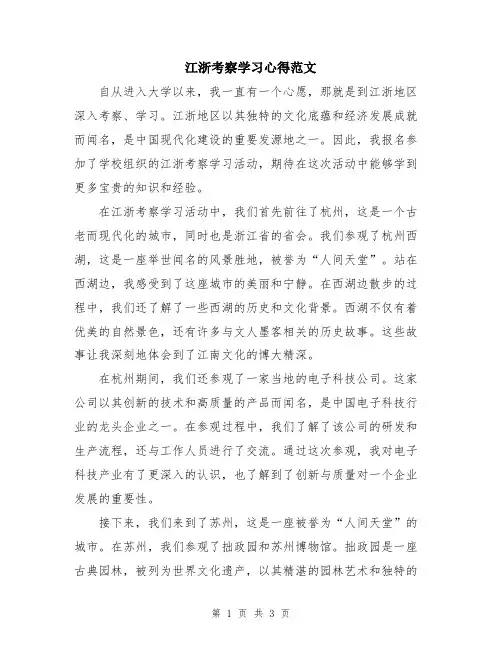 江浙考察学习心得范文

自从进入大学以来，我一直有一个心愿，那就是到江浙地区深入考察、学习。江浙地区以其独特的文化底蕴和经济发展成就而闻名，是中国现代化建设的重要发源地之一。因此，我报名参加了学校组织的江浙考察学习活动，期待在这次活动中能够学到更多宝贵的知识和经验。

在江浙考察学习活动中，我们首先前往了杭州，这是一个古老而现代化的城市，同时也是浙江省的省会。我们参观了杭州西湖，这是一座举世闻名的风景胜地，被誉为“人间天堂”。站在西湖边，我感受到了这座城市的美丽和宁静。在西湖边散步的过程中，我们还了解了一些西湖的历史和文化背景。西湖不仅有着优美的自然景色，还有许多与文人墨客相关的历史故事。这些故事让我深刻地体会到了江南文化的博大精深。

在杭州期间，我们还参观了一家当地的电子科技公司。这家公司以其创新的技术和高质量的产品而闻名，是中国电子科技行业的龙头企业之一。在参观过程中，我们了解了该公司的研发和生产流程，还与工作人员进行了交流。通过这次参观，我对电子科技产业有了更深入的认识，也了解到了创新与质量对一个企业发展的重要性。

接下来，我们来到了苏州，这是一座被誉为“人间天堂”的城市。在苏州，我们参观了拙政园和苏州博物馆。拙政园是一座古典园林，被列为世界文化遗产，以其精湛的园林艺术和独特的

第 1 页 共 3 页